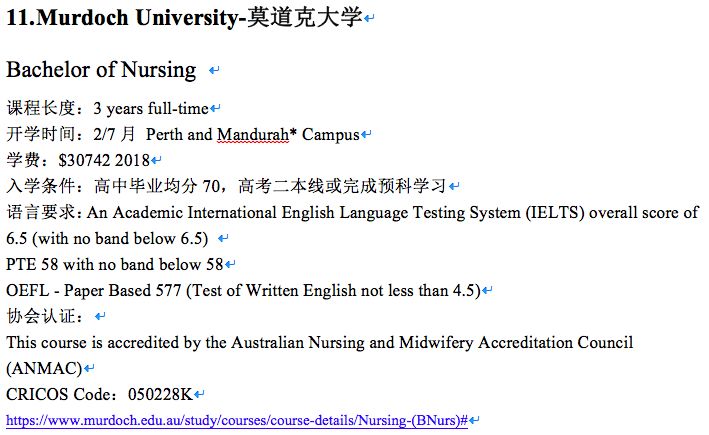 11.Murdoch University-莫道克大学

Bachelor of Nursing

课程长度：3 years full-time
开学时间：2/7 月 Perth and Mandurah* Campus
学费：$30742 2018
入学条件：高中毕业均分 70，高考二本线或完成预科学习
语言要求：An Academic International English Language Testing System (IELTS) overall score of 6.5 (with no band below 6.5)
PTE 58 with no band below 58
OEFL - Paper Based 577 (Test of Written English not less than 4.5)
协会认证：
This course is accredited by the Australian Nursing and Midwifery Accreditation Council (ANMAC)
CRICOS Code：050228K
https://www.murdoch.edu.au/study/courses/course-details/Nursing-(BNurs)#